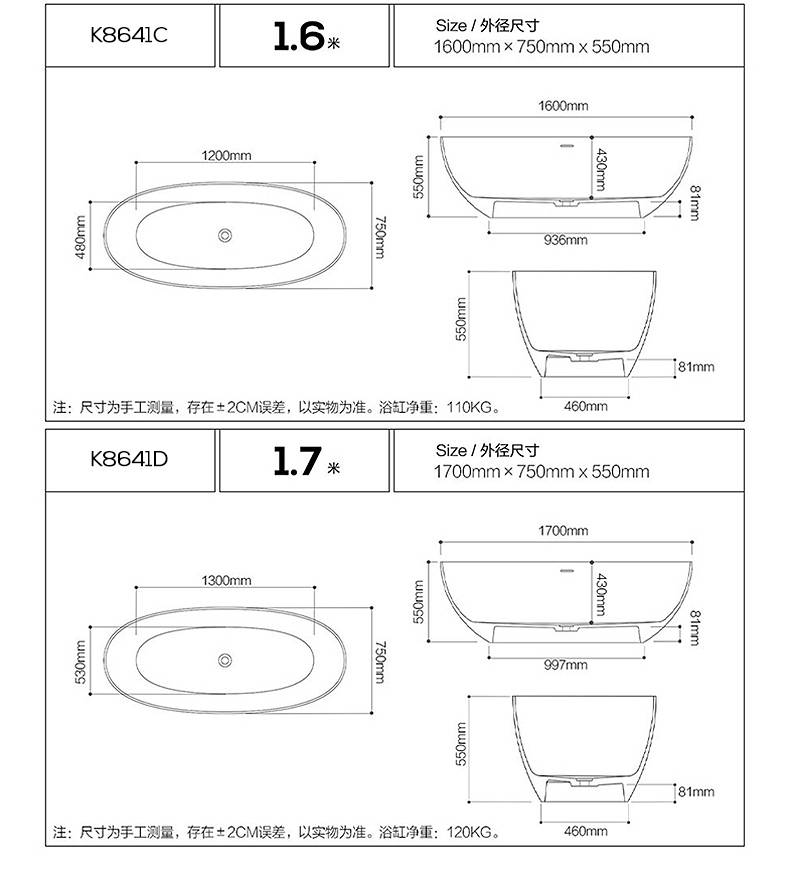 K8641C

1.6米

Size / 外径尺寸
1600mm × 750mm x 550mm

1200mm

480mm

750mm

1600mm

550mm

430mm

81mm

936mm

550mm

81mm

460mm

注：尺寸为手工测量，存在±2CM误差，以实物为准。浴缸净重：110KG。

K8641D

1.7米

Size / 外径尺寸
1700mm × 750mm x 550mm

1300mm

530mm

750mm

1700mm

550mm

430mm

81mm

997mm

550mm

81mm

460mm

注：尺寸为手工测量，存在±2CM误差，以实物为准。浴缸净重：120KG。